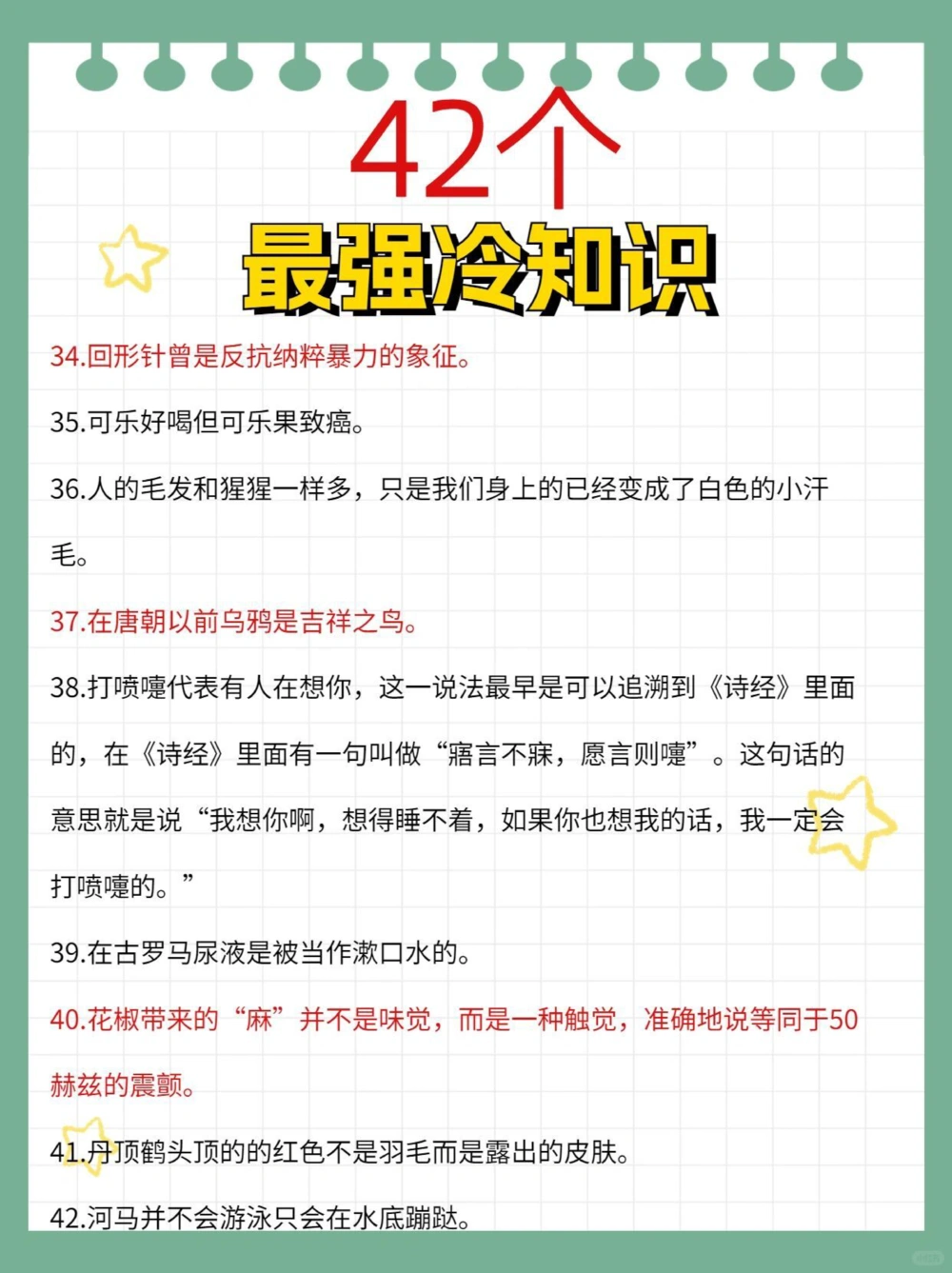 42个

最强冷知识

34.回形针曾是反抗纳粹暴力的象征。

35.可乐好喝但可乐果致癌。

36.人的毛发和猩猩一样多，只是我们身上的已经变成了白色的小汗毛。

37.在唐朝以前乌鸦是吉祥之鸟。

38.打喷嚏代表有人在想你，这一说法最早是可以追溯到《诗经》里面的，在《诗经》里面有一句叫做“寤言不寐，愿言则嚏”。这句话的意思就是说“我想你啊，想得睡不着，如果你也想我的话，我一定会打喷嚏的。”

39.在古罗马尿液是被当作漱口水的。

40.花椒带来的“麻”并不是味觉，而是一种触觉，准确地说等同于50赫兹的震颤。

41.丹顶鹤头顶的的红色不是羽毛而是露出的皮肤。

42.河马并不会游泳只会在水底蹦跶。